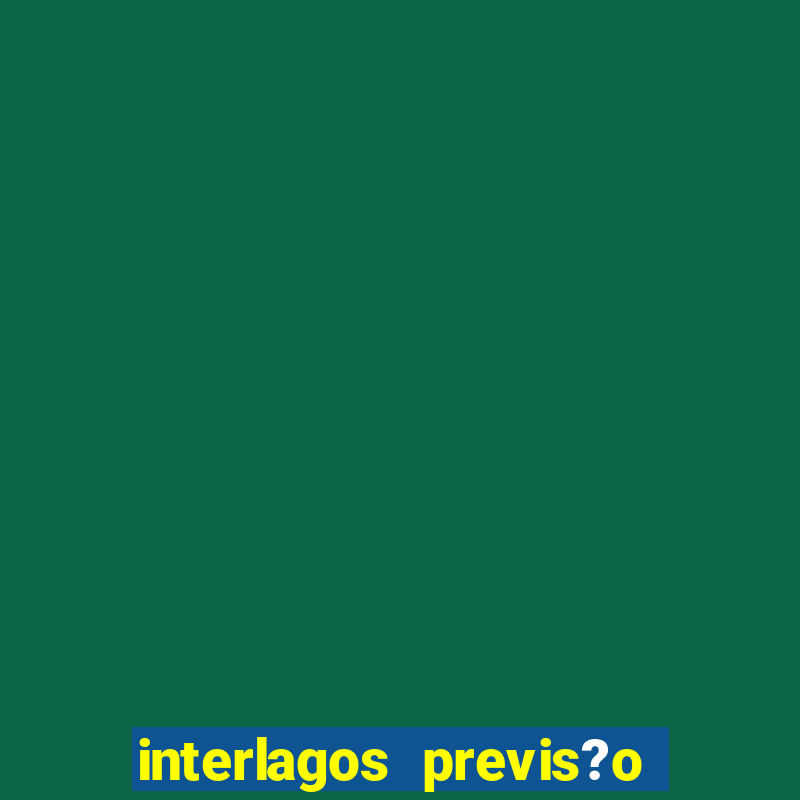 interlagos previs?o